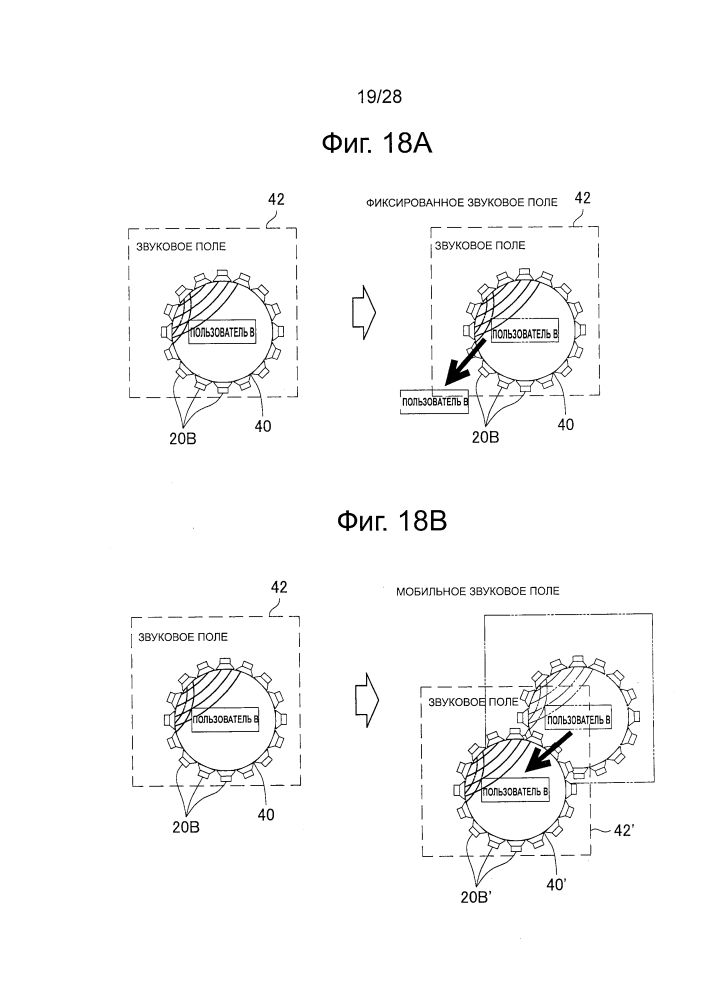 19/28

Фиг. 18А

42
ЗВУКОВОЕ ПОЛЕ
ПОЛЬЗОВАТЕЛЬ В
20В
40

ФИКСИРОВАННОЕ ЗВУКОВОЕ ПОЛЕ
42
ЗВУКОВОЕ ПОЛЕ
ПОЛЬЗОВАТЕЛЬ В
ПОЛЬЗОВАТЕЛЬ В
20В
40

Фиг. 18В

42
ЗВУКОВОЕ ПОЛЕ
ПОЛЬЗОВАТЕЛЬ В
20В
40

МОБИЛЬНОЕ ЗВУКОВОЕ ПОЛЕ
ЗВУКОВОЕ ПОЛЕ
ПОЛЬЗОВАТЕЛЬ В
ПОЛЬЗОВАТЕЛЬ В
42'
20В'
40'